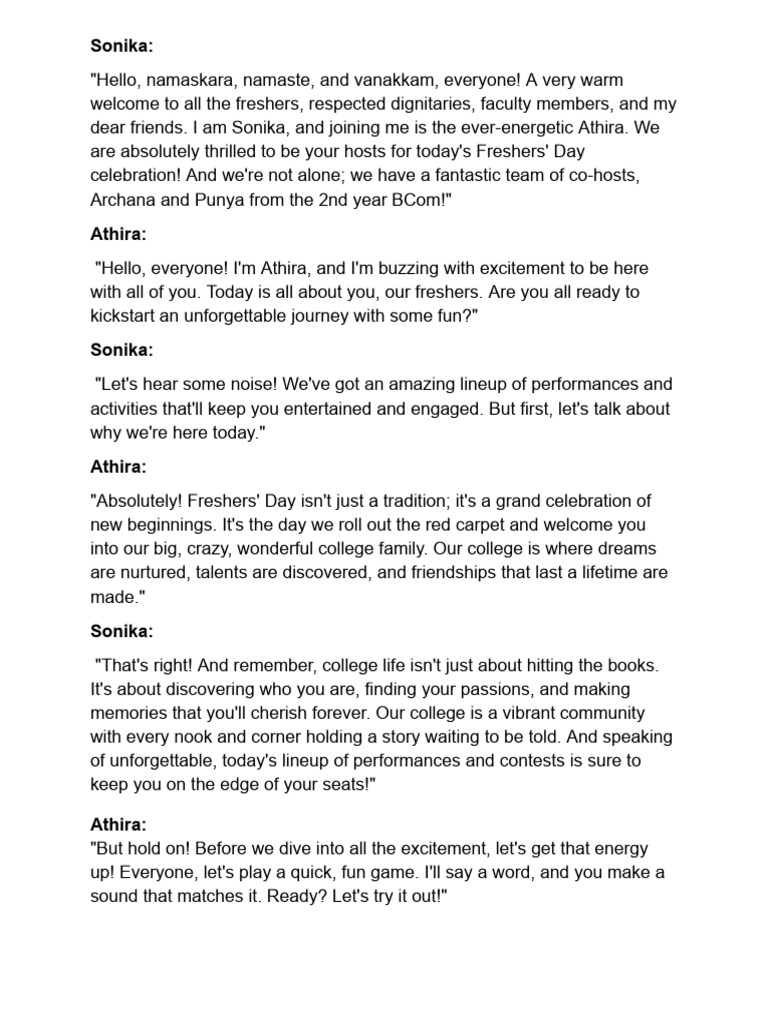 Sonika:

"Hello, namaskara, namaste, and vanakkam, everyone! A very warm welcome to all the freshers, respected dignitaries, faculty members, and my dear friends. I am Sonika, and joining me is the ever-energetic Athira. We are absolutely thrilled to be your hosts for today's Freshers' Day celebration! And we're not alone; we have a fantastic team of co-hosts, Archana and Punya from the 2nd year BCom!"

Athira:

"Hello, everyone! I'm Athira, and I'm buzzing with excitement to be here with all of you. Today is all about you, our freshers. Are you all ready to kickstart an unforgettable journey with some fun?"

Sonika:

"Let's hear some noise! We've got an amazing lineup of performances and activities that'll keep you entertained and engaged. But first, let's talk about why we're here today."

Athira:

"Absolutely! Freshers' Day isn't just a tradition; it's a grand celebration of new beginnings. It's the day we roll out the red carpet and welcome you into our big, crazy, wonderful college family. Our college is where dreams are nurtured, talents are discovered, and friendships that last a lifetime are made."

Sonika:

"That's right! And remember, college life isn't just about hitting the books. It's about discovering who you are, finding your passions, and making memories that you'll cherish forever. Our college is a vibrant community with every nook and corner holding a story waiting to be told. And speaking of unforgettable, today's lineup of performances and contests is sure to keep you on the edge of your seats!"

Athira:
"But hold on! Before we dive into all the excitement, let's get that energy up! Everyone, let's play a quick, fun game. I'll say a word, and you make a sound that matches it. Ready? Let's try it out!"